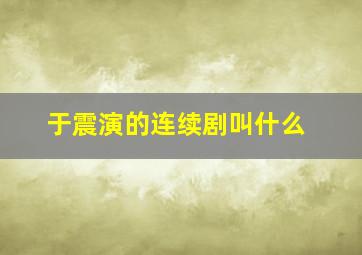 于震演的连续剧叫什么